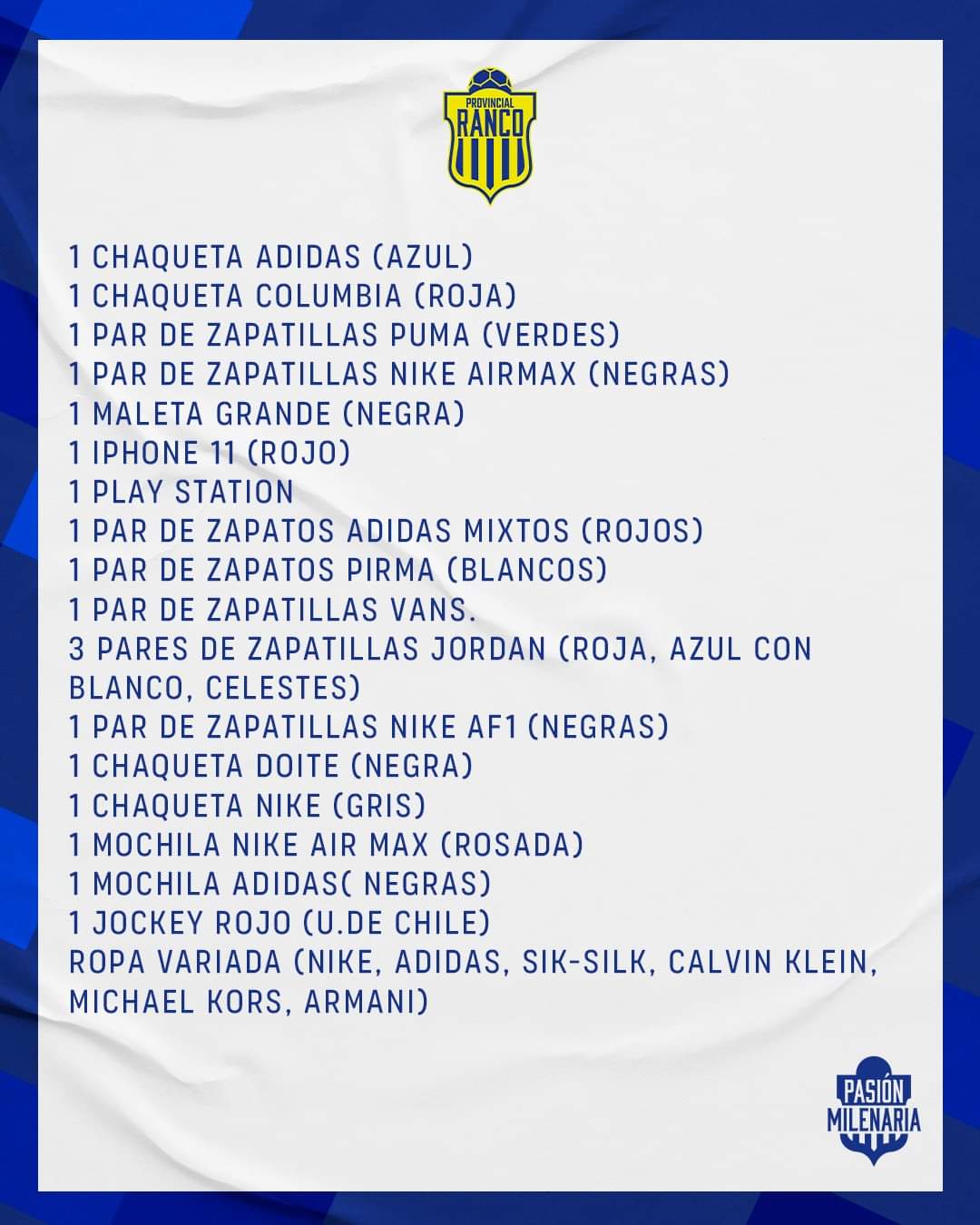 PROVINCIAL
RANCO

1 CHAQUETA ADIDAS (AZUL)
1 CHAQUETA COLUMBIA (ROJA)
1 PAR DE ZAPATILLAS PUMA (VERDES)
1 PAR DE ZAPATILLAS NIKE AIRMAX (NEGRAS)
1 MALETA GRANDE (NEGRA)
1 IPHONE 11 (ROJO)
1 PLAY STATION
1 PAR DE ZAPATOS ADIDAS MIXTOS (ROJOS)
1 PAR DE ZAPATOS PIRMA (BLANCOS)
1 PAR DE ZAPATILLAS VANS.
3 PARES DE ZAPATILLAS JORDAN (ROJA, AZUL CON BLANCO, CELESTES)
1 PAR DE ZAPATILLAS NIKE AF1 (NEGRAS)
1 CHAQUETA DOITE (NEGRA)
1 CHAQUETA NIKE (GRIS)
1 MOCHILA NIKE AIR MAX (ROSADA)
1 MOCHILA ADIDAS( NEGRAS)
1 JOCKEY ROJO (U.DE CHILE)
ROPA VARIADA (NIKE, ADIDAS, SIK-SILK, CALVIN KLEIN, MICHAEL KORS, ARMANI)

PASIÓN
MILENARIA